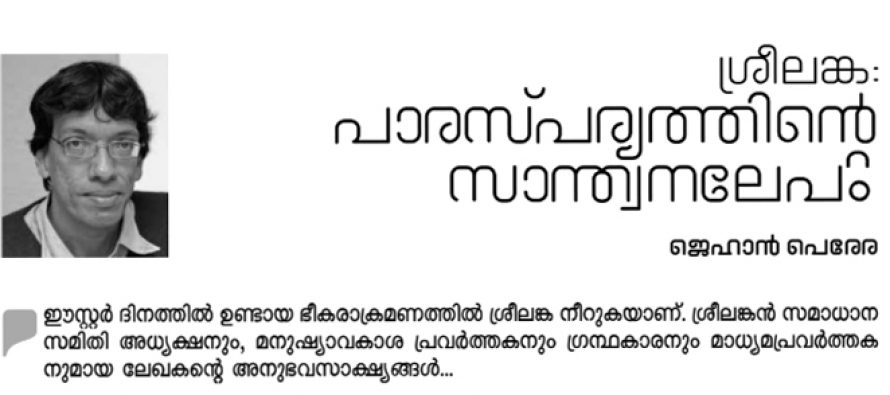 ശ്രീലങ്ക:
പാരസ്പര്യത്തിന്റെ സാന്ത്വനലേപം

ജെഹാൻ പെരേര

ഈസ്റ്റർ ദിനത്തിൽ ഉണ്ടായ ഭീകരാക്രമണത്തിൽ ശ്രീലങ്ക നീറുകയാണ്. ശ്രീലങ്കൻ സമാധാന സമിതി അധ്യക്ഷനും, മനുഷ്യാവകാശ പ്രവർത്തകനും ഗ്രന്ഥകാരനും മാധ്യമപ്രവർത്തകനുമായ ലേഖകന്റെ അനുഭവസാക്ഷ്യങ്ങൾ...